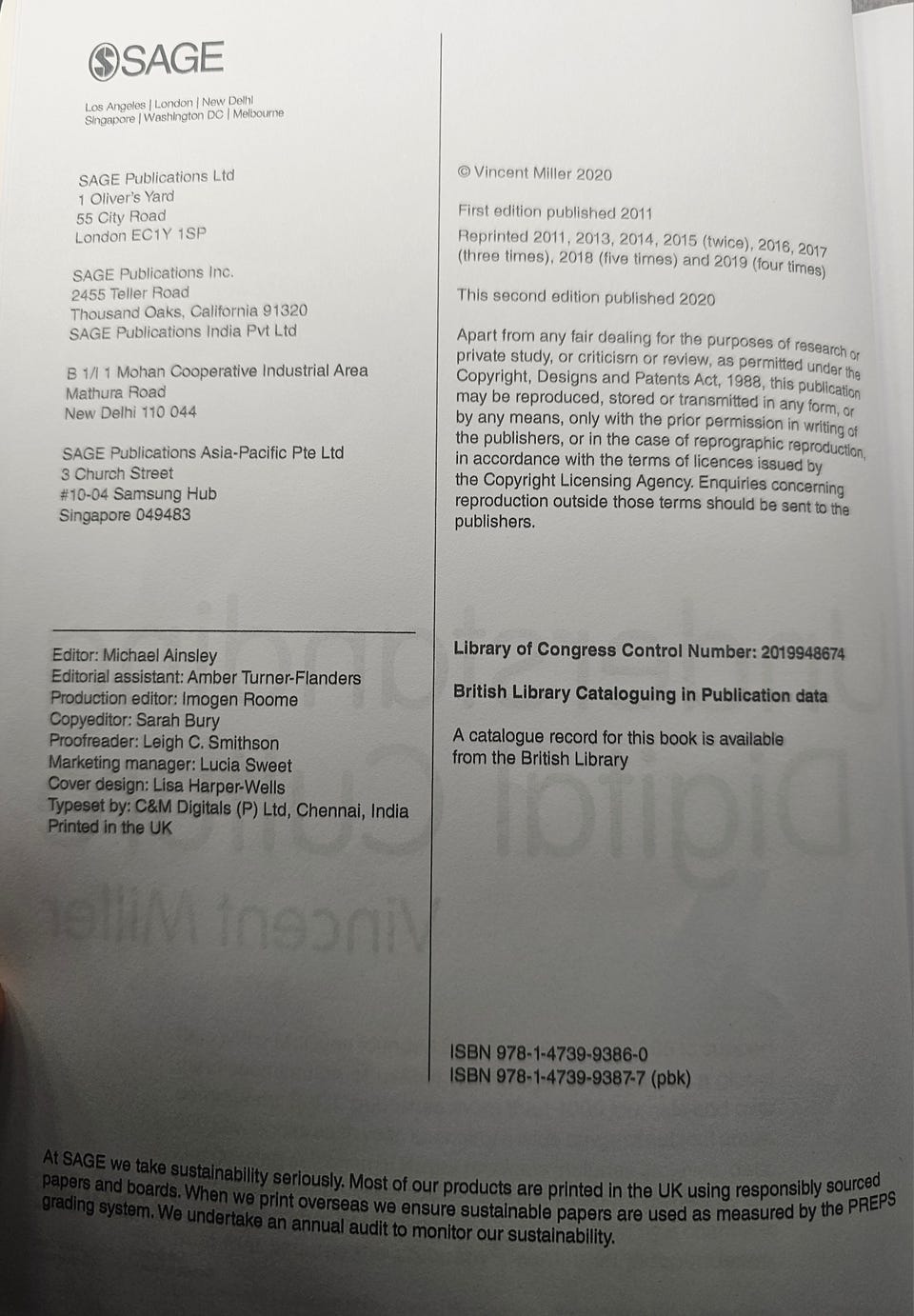 SAGE

Los Angeles | London | New Delhi
Singapore | Washington DC | Melbourne

SAGE Publications Ltd
1 Oliver's Yard
55 City Road
London EC1Y 1SP

SAGE Publications Inc.
2455 Teller Road
Thousand Oaks, California 91320
SAGE Publications India Pvt Ltd

B 1/I 1 Mohan Cooperative Industrial Area
Mathura Road
New Delhi 110 044

SAGE Publications Asia-Pacific Pte Ltd
3 Church Street
#10-04 Samsung Hub
Singapore 049483

Editor: Michael Ainsley
Editorial assistant: Amber Turner-Flanders
Production editor: Imogen Roome
Copyeditor: Sarah Bury
Proofreader: Leigh C. Smithson
Marketing manager: Lucia Sweet
Cover design: Lisa Harper-Wells
Typeset by: C&M Digitals (P) Ltd, Chennai, India
Printed in the UK

© Vincent Miller 2020

First edition published 2011

Reprinted 2011, 2013, 2014, 2015 (twice), 2016, 2017 (three times), 2018 (five times) and 2019 (four times)

This second edition published 2020

Apart from any fair dealing for the purposes of research or private study, or criticism or review, as permitted under the Copyright, Designs and Patents Act, 1988, this publication may be reproduced, stored or transmitted in any form, or by any means, only with the prior permission in writing of the publishers, or in the case of reprographic reproduction, in accordance with the terms of licences issued by the Copyright Licensing Agency. Enquiries concerning reproduction outside those terms should be sent to the publishers.

Library of Congress Control Number: 2019948674

British Library Cataloguing in Publication data

A catalogue record for this book is available from the British Library

ISBN 978-1-4739-9386-0
ISBN 978-1-4739-9387-7 (pbk)

At SAGE we take sustainability seriously. Most of our products are printed in the UK using responsibly sourced papers and boards. When we print overseas we ensure sustainable papers are used as measured by the PREPS grading system. We undertake an annual audit to monitor our sustainability.